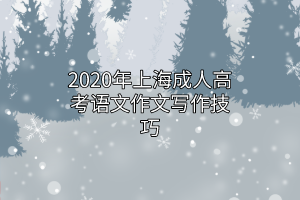 2020年上海成人高考语文作文写作技巧